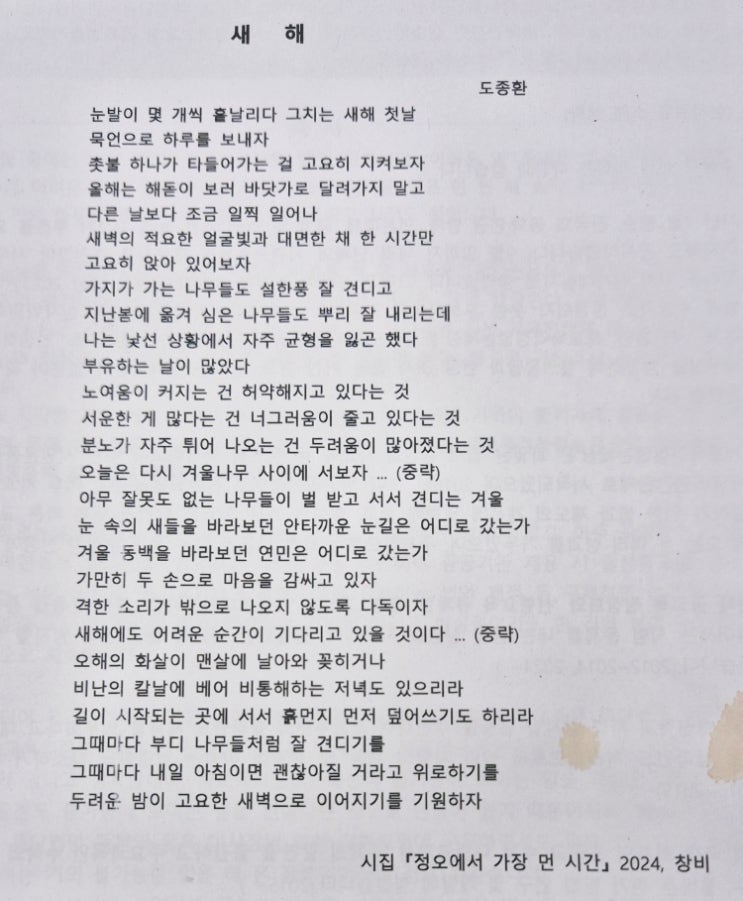 새 해

도종환

눈발이 몇 개씩 흩날리다 그치는 새해 첫날
묵언으로 하루를 보내자
촛불 하나가 타들어가는 걸 고요히 지켜보자
올해는 해돋이 보러 바닷가로 달려가지 말고
다른 날보다 조금 일찍 일어나
새벽의 적요한 얼굴빛과 대면한 채 한 시간만
고요히 앉아 있어보자
가지가 가는 나무들도 설한풍 잘 견디고
지난봄에 옮겨 심은 나무들도 뿌리 잘 내리는데
나는 낯선 상황에서 자주 균형을 잃곤 했다
부유하는 날이 많았다
노여움이 커지는 건 허약해지고 있다는 것
서운한 게 많다는 건 너그러움이 줄고 있다는 것
분노가 자주 튀어 나오는 건 두려움이 많아졌다는 것
오늘은 다시 겨울나무 사이에 서보자 ... (중략)
아무 잘못도 없는 나무들이 벌 받고 서서 견디는 겨울
눈 속의 새들을 바라보던 안타까운 눈길은 어디로 갔는가
겨울 동백을 바라보던 연민은 어디로 갔는가
가만히 두 손으로 마음을 감싸고 있자
격한 소리가 밖으로 나오지 않도록 다독이자
새해에도 어려운 순간이 기다리고 있을 것이다 ... (중략)
오해의 화살이 맨살에 날아와 꽂히거나
비난의 칼날에 베어 비통해하는 저녁도 있으리라
길이 시작되는 곳에 서서 흙먼지 먼저 덮어쓰기도 하리라
그때마다 부디 나무들처럼 잘 견디기를
그때마다 내일 아침이면 괜찮아질 거라고 위로하기를
두려운 밤이 고요한 새벽으로 이어지기를 기원하자

시집 「정오에서 가장 먼 시간」 2024, 창비